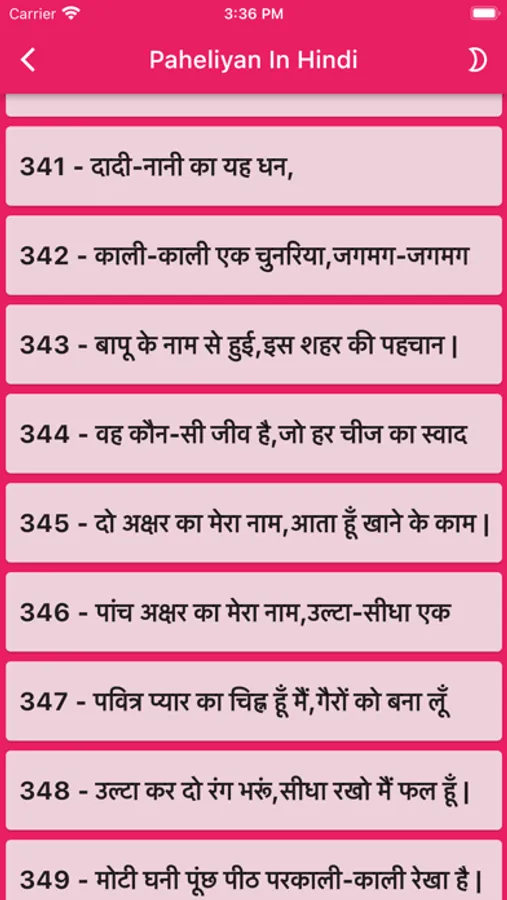 Carrier
3:36 PM

Paheliyan In Hindi

341 - दादी-नानी का यह धन,

342 - काली-काली एक चुनरिया,जगमग-जगमग

343 - बापू के नाम से हुई,इस शहर की पहचान |

344 - वह कौन-सी जीव है,जो हर चीज का स्वाद

345 - दो अक्षर का मेरा नाम,आता हूँ खाने के काम |

346 - पांच अक्षर का मेरा नाम,उल्टा-सीधा एक

347 - पवित्र प्यार का चिह्न हूँ मैं,गैरों को बना लूँ

348 - उल्टा कर दो रंग भरूं,सीधा रखो मैं फल हूँ |

349 - मोटी घनी पूंछ पीठ परकाली-काली रेखा है |